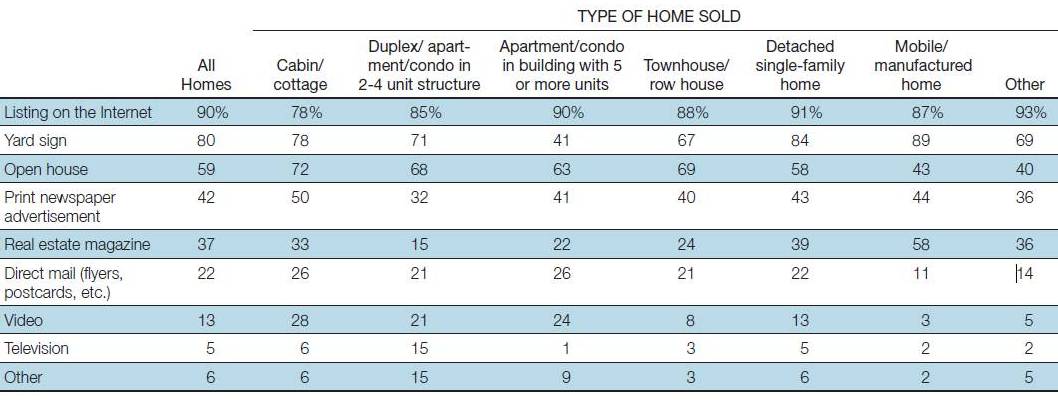 TYPE OF HOME SOLD

| | All Homes | Cabin/ cottage | Duplex/ apartment/condo in 2-4 unit structure | Apartment/condo in building with 5 or more units | Townhouse/ row house | Detached single-family home | Mobile/ manufactured home | Other |
|---|---|---|---|---|---|---|---|---|
| Listing on the Internet | 90% | 78% | 85% | 90% | 88% | 91% | 87% | 93% |
| Yard sign | 80 | 78 | 71 | 41 | 67 | 84 | 89 | 69 |
| Open house | 59 | 72 | 68 | 63 | 69 | 58 | 43 | 40 |
| Print newspaper advertisement | 42 | 50 | 32 | 41 | 40 | 43 | 44 | 36 |
| Real estate magazine | 37 | 33 | 15 | 22 | 24 | 39 | 58 | 36 |
| Direct mail (flyers, postcards, etc.) | 22 | 26 | 21 | 26 | 21 | 22 | 11 | 14 |
| Video | 13 | 28 | 21 | 24 | 8 | 13 | 3 | 5 |
| Television | 5 | 6 | 15 | 1 | 3 | 5 | 2 | 2 |
| Other | 6 | 6 | 15 | 9 | 3 | 6 | 2 | 5 |